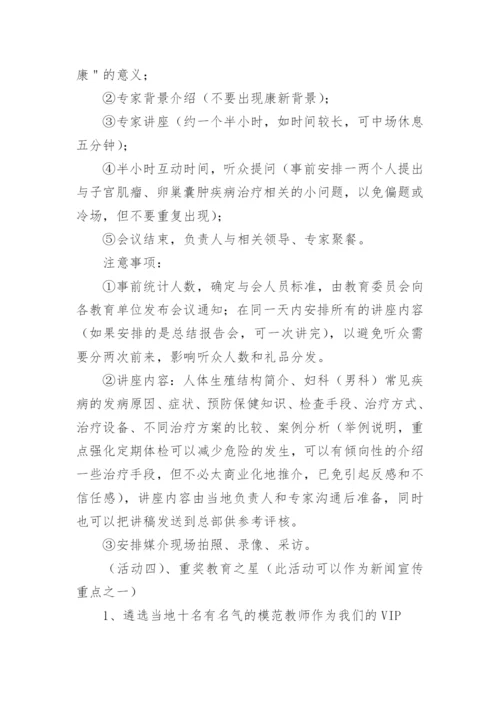 康"的意义；

②专家背景介绍（不要出现康新背景）；

③专家讲座（约一个半小时，如时间较长，可中场休息五分钟）；

④半小时互动时间，听众提问（事前安排一两个人提出与子宫肌瘤、卵巢囊肿疾病治疗相关的小问题，以免偏题或冷场，但不要重复出现）；

⑤会议结束，负责人与相关领导、专家聚餐。

注意事项：

①事前统计人数，确定与会人员标准，由教育委员会向各教育单位发布会议通知；在同一天内安排所有的讲座内容（如果安排的是总结报告会，可一次讲完），以避免听众需要分两次前来，影响听众人数和礼品分发。

②讲座内容：人体生殖结构简介、妇科（男科）常见疾病的发病原因、症状、预防保健知识、检查手段、治疗方式、治疗设备、不同治疗方案的比较、案例分析（举例说明，重点强化定期体检可以减少危险的发生，可以有倾向性的介绍一些治疗手段，但不必太商业化地推介，已免引起反感和不信任感），讲座内容由当地负责人和专家沟通后准备，同时也可以把讲稿发送到总部供参考评核。

③安排媒介现场拍照、录像、采访。

（活动四）、重奖教育之星（此活动可以作为新闻宣传重点之一）

1、遴选当地十名有名气的模范教师作为我们的VIP